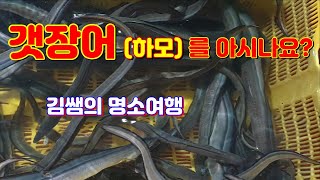 갯장어 (하모) 를 아시나요?

김쌤의 명소여행